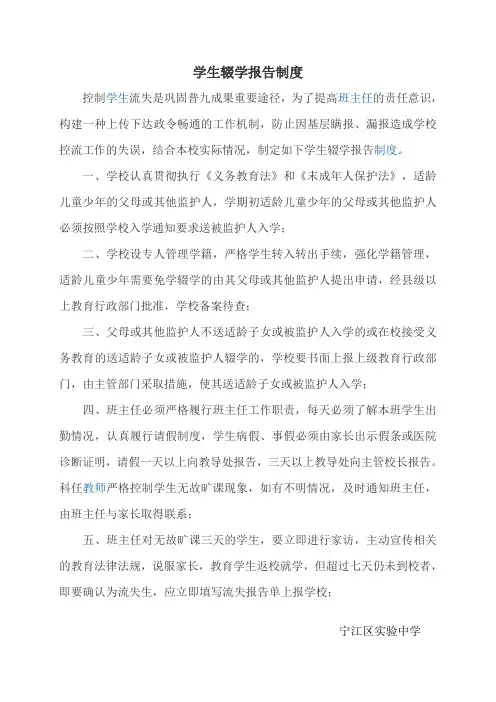 学生辍学报告制度

控制学生流失是巩固普九成果重要途径，为了提高班主任的责任意识，构建一种上传下达政令畅通的工作机制，防止因基层瞒报、漏报造成学校控流工作的失误，结合本校实际情况，制定如下学生辍学报告制度。

一、学校认真贯彻执行《义务教育法》和《未成年人保护法》，适龄儿童少年的父母或其他监护人，学期初适龄儿童少年的父母或其他监护人必须按照学校入学通知要求送被监护人入学；

二、学校设专人管理学籍，严格学生转入转出手续，强化学籍管理，适龄儿童少年需要免学辍学的由其父母或其他监护人提出申请，经县级以上教育行政部门批准，学校备案待查；

三、父母或其他监护人不送适龄子女或被监护人入学的或在校接受义务教育的送适龄子女或被监护人辍学的，学校要书面上报上级教育行政部门，由主管部门采取措施，使其送适龄子女或被监护人入学；

四、班主任必须严格履行班主任工作职责，每天必须了解本班学生出勤情况，认真履行请假制度，学生病假、事假必须由家长出示假条或医院诊断证明，请假一天以上向教导处报告，三天以上教导处向主管校长报告。科任教师严格控制学生无故旷课现象，如有不明情况，及时通知班主任，由班主任与家长取得联系；

五、班主任对无故旷课三天的学生，要立即进行家访，主动宣传相关的教育法律法规，说服家长，教育学生返校就学，但超过七天仍未到校者，即要确认为流失生，应立即填写流失报告单上报学校；

宁江区实验中学